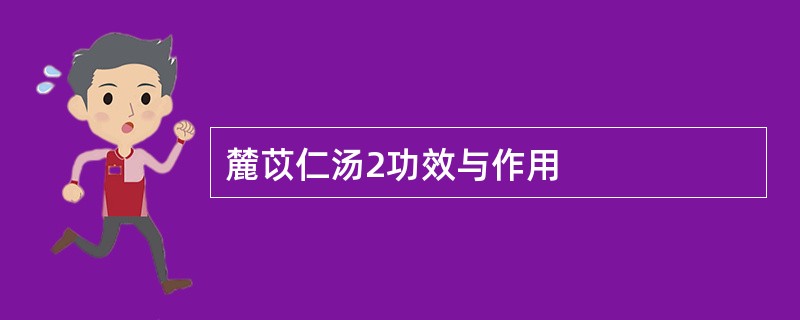 麓苡仁汤2功效与作用